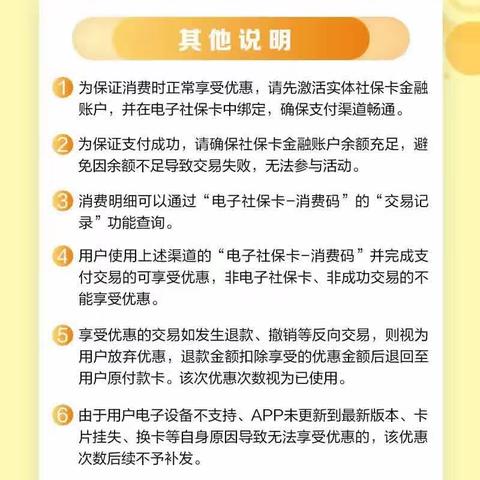 其他说明

1 为保证消费时正常享受优惠，请先激活实体社保卡金融账户，并在电子社保卡中绑定，确保支付渠道畅通。

2 为保证支付成功，请确保社保卡金融账户余额充足，避免因余额不足导致交易失败，无法参与活动。

3 消费明细可以通过“电子社保卡-消费码”的“交易记录”功能查询。

4 用户使用上述渠道的“电子社保卡-消费码”并完成支付交易的可享受优惠，非电子社保卡、非成功交易的不能享受优惠。

5 享受优惠的交易如发生退款、撤销等反向交易，则视为用户放弃优惠，退款金额扣除享受的优惠金额后退回至用户原付款卡。该次优惠次数视为已使用。

6 由于用户电子设备不支持、APP未更新到最新版本、卡片挂失、换卡等自身原因导致无法享受优惠的，该优惠次数后续不予补发。